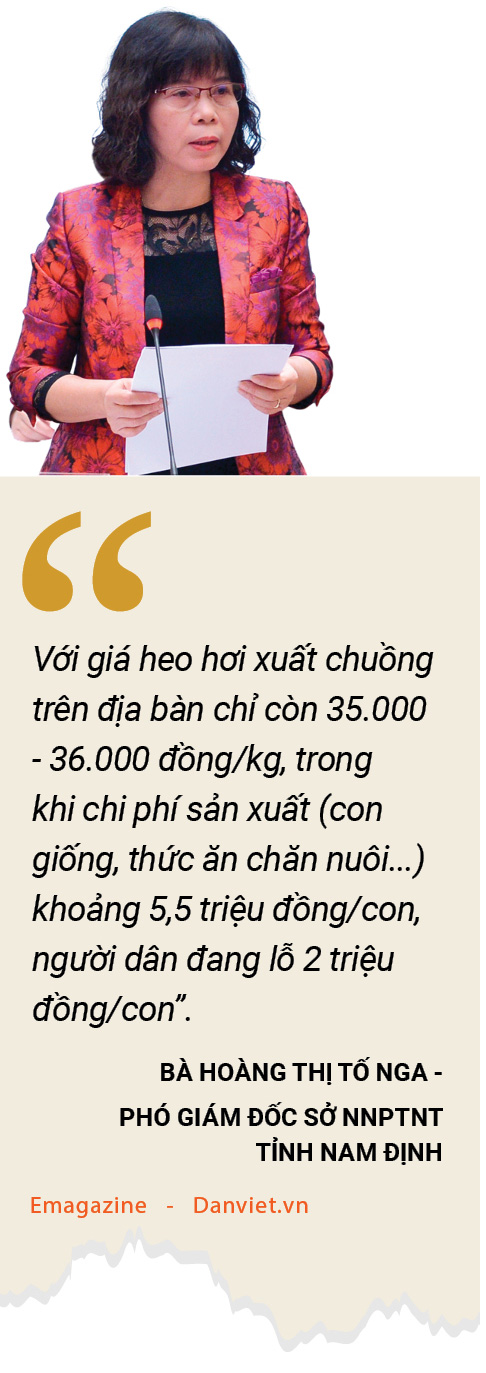 “

Với giá heo hơi xuất chuồng trên địa bàn chỉ còn 35.000 - 36.000 đồng/kg, trong khi chi phí sản xuất (con giống, thức ăn chăn nuôi...) khoảng 5,5 triệu đồng/con, người dân đang lỗ 2 triệu đồng/con”.

BÀ HOÀNG THỊ TỐ NGA - PHÓ GIÁM ĐỐC SỞ NNPTNT TỈNH NAM ĐỊNH

Emagazine - Danviet.vn